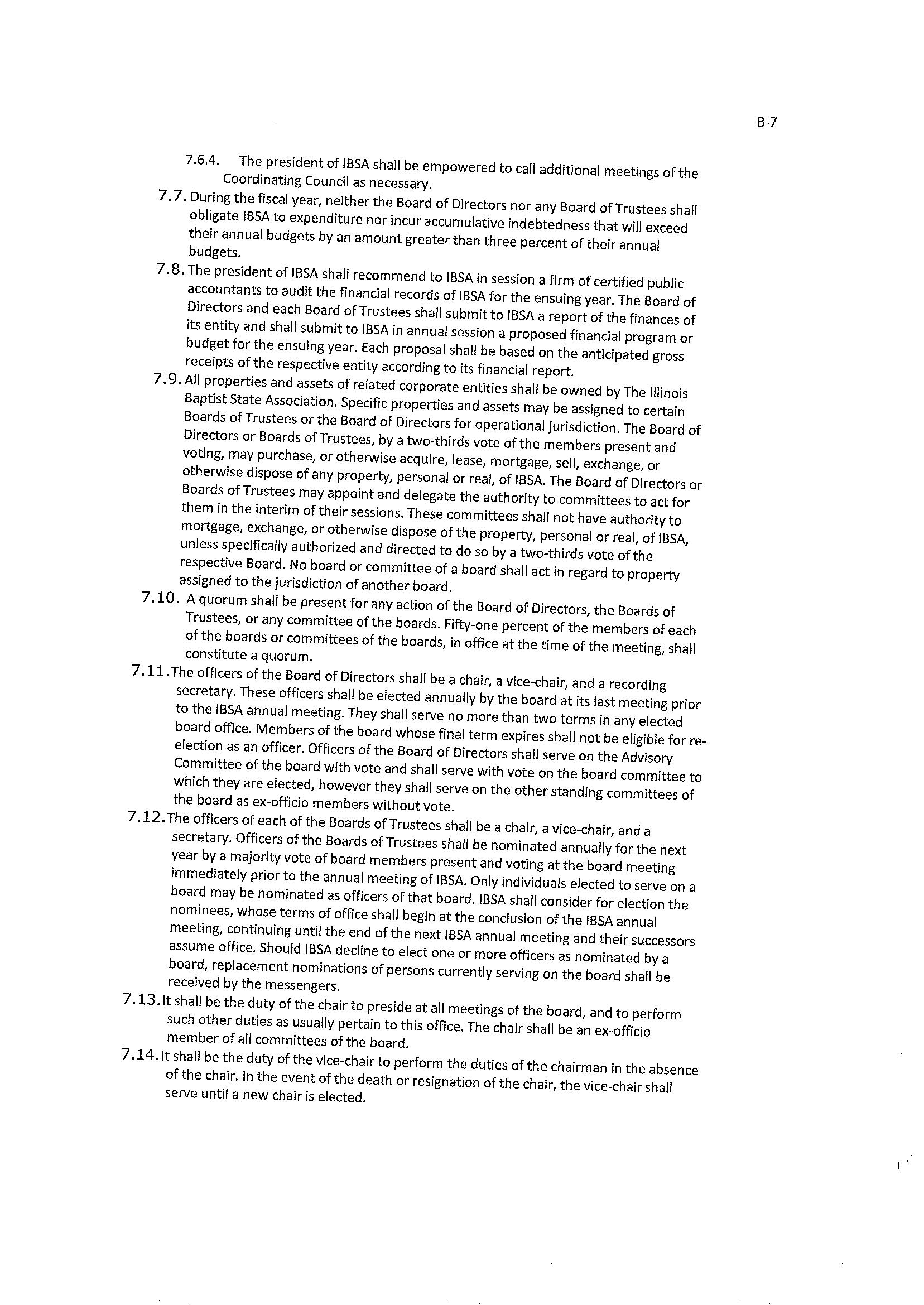 B-7

7.6.4. The president of IBSA shall be empowered to call additional meetings of the Coordinating Council as necessary.

7.7. During the fiscal year, neither the Board of Directors nor any Board of Trustees shall obligate IBSA to expenditure nor incur accumulative indebtedness that will exceed their annual budgets by an amount greater than three percent of their annual budgets.

7.8. The president of IBSA shall recommend to IBSA in session a firm of certified public accountants to audit the financial records of IBSA for the ensuing year. The Board of Directors and each Board of Trustees shall submit to IBSA a report of the finances of its entity and shall submit to IBSA in annual session a proposed financial program or budget for the ensuing year. Each proposal shall be based on the anticipated gross receipts of the respective entity according to its financial report.

7.9. All properties and assets of related corporate entities shall be owned by The Illinois Baptist State Association. Specific properties and assets may be assigned to certain Boards of Trustees or the Board of Directors for operational jurisdiction. The Board of Directors or Boards of Trustees, by a two-thirds vote of the members present and voting, may purchase, or otherwise acquire, lease, mortgage, sell, exchange, or otherwise dispose of any property, personal or real, of IBSA. The Board of Directors or Boards of Trustees may appoint and delegate the authority to committees to act for them in the interim of their sessions. These committees shall not have authority to mortgage, exchange, or otherwise dispose of the property, personal or real, of IBSA, unless specifically authorized and directed to do so by a two-thirds vote of the respective Board. No board or committee of a board shall act in regard to property assigned to the jurisdiction of another board.

7.10. A quorum shall be present for any action of the Board of Directors, the Boards of Trustees, or any committee of the boards. Fifty-one percent of the members of each of the boards or committees of the boards, in office at the time of the meeting, shall constitute a quorum.

7.11. The officers of the Board of Directors shall be a chair, a vice-chair, and a recording secretary. These officers shall be elected annually by the board at its last meeting prior to the IBSA annual meeting. They shall serve no more than two terms in any elected board office. Members of the board whose final term expires shall not be eligible for re-election as an officer. Officers of the Board of Directors shall serve on the Advisory Committee of the board with vote and shall serve with vote on the board committee to which they are elected, however they shall serve on the other standing committees of the board as ex-officio members without vote.

7.12. The officers of each of the Boards of Trustees shall be a chair, a vice-chair, and a secretary. Officers of the Boards of Trustees shall be nominated annually for the next year by a majority vote of board members present and voting at the board meeting immediately prior to the annual meeting of IBSA. Only individuals elected to serve on a board may be nominated as officers of that board. IBSA shall consider for election the nominees, whose terms of office shall begin at the conclusion of the IBSA annual meeting, continuing until the end of the next IBSA annual meeting and their successors assume office. Should IBSA decline to elect one or more officers as nominated by a board, replacement nominations of persons currently serving on the board shall be received by the messengers.

7.13. It shall be the duty of the chair to preside at all meetings of the board, and to perform such other duties as usually pertain to this office. The chair shall be an ex-officio member of all committees of the board.

7.14. It shall be the duty of the vice-chair to perform the duties of the chairman in the absence of the chair. In the event of the death or resignation of the chair, the vice-chair shall serve until a new chair is elected.